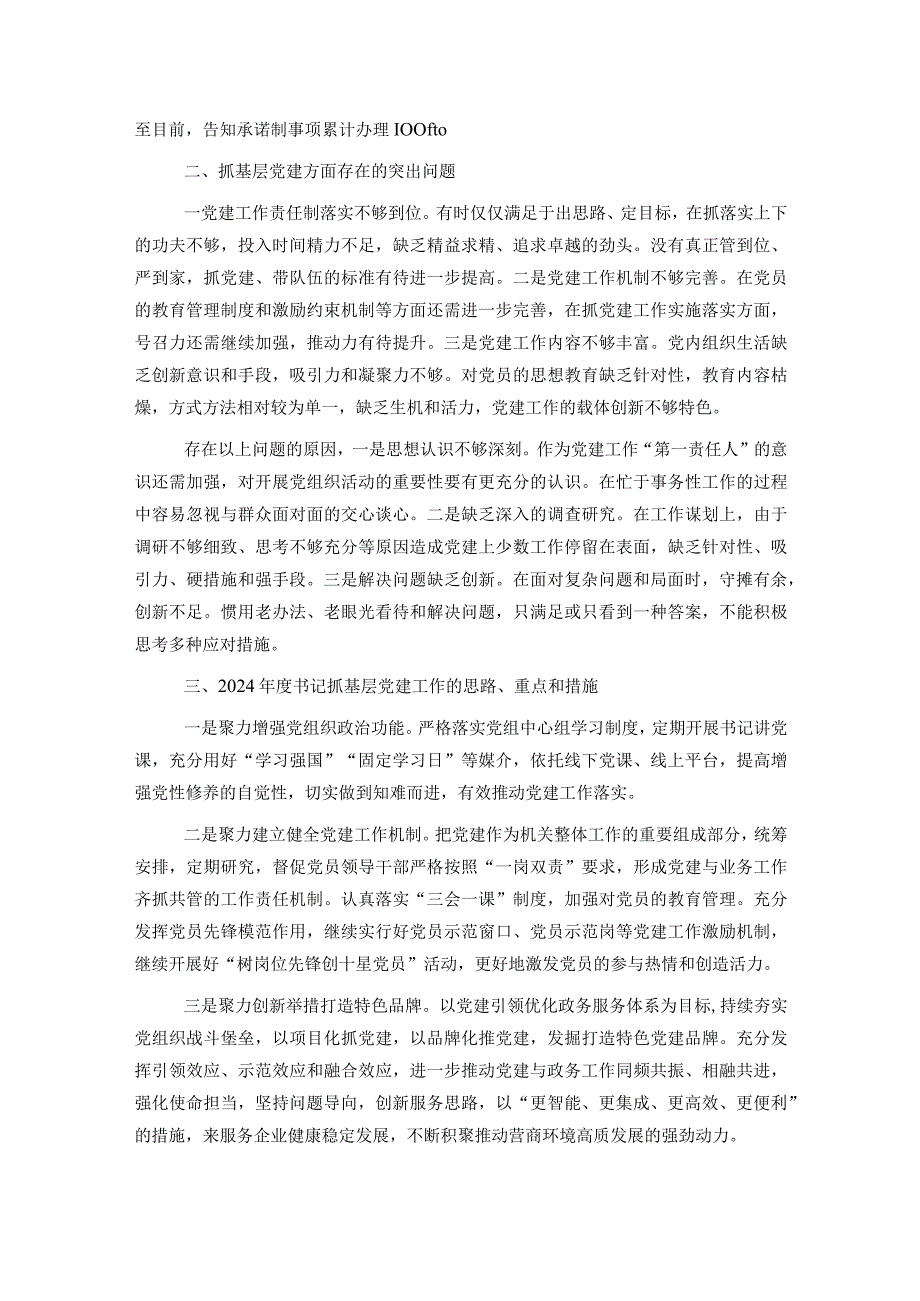 至目前，告知承诺制事项累计办理IOOfto

二、抓基层党建方面存在的突出问题

一党建工作责任制落实不够到位。有时仅仅满足于出思路、定目标，在抓落实上下的功夫不够，投入时间精力不足，缺乏精益求精、追求卓越的劲头。没有真正管到位、严到家，抓党建、带队伍的标准有待进一步提高。二是党建工作机制不够完善。在党员的教育管理制度和激励约束机制等方面还需进一步完善，在抓党建工作实施落实方面，号召力还需继续加强，推动力有待提升。三是党建工作内容不够丰富。党内组织生活缺乏创新意识和手段，吸引力和凝聚力不够。对党员的思想教育缺乏针对性，教育内容枯燥，方式方法相对较为单一，缺乏生机和活力，党建工作的载体创新不够特色。

存在以上问题的原因，一是思想认识不够深刻。作为党建工作“第一责任人”的意识还需加强，对开展党组织活动的重要性要有更充分的认识。在忙于事务性工作的过程中容易忽视与群众面对面的交心谈心。二是缺乏深入的调查研究。在工作谋划上，由于调研不够细致、思考不够充分等原因造成党建上少数工作停留在表面，缺乏针对性、吸引力、硬措施和强手段。三是解决问题缺乏创新。在面对复杂问题和局面时，守摊有余，创新不足。惯用老办法、老眼光看待和解决问题，只满足或只看到一种答案，不能积极思考多种应对措施。

三、2024年度书记抓基层党建工作的思路、重点和措施

一是聚力增强党组织政治功能。严格落实党组中心组学习制度，定期开展书记讲党课，充分用好“学习强国”“固定学习日”等媒介，依托线下党课、线上平台，提高增强党性修养的自觉性，切实做到知难而进，有效推动党建工作落实。

二是聚力建立健全党建工作机制。把党建作为机关整体工作的重要组成部分，统筹安排，定期研究，督促党员领导干部严格按照“一岗双责”要求，形成党建与业务工作齐抓共管的工作责任机制。认真落实“三会一课”制度，加强对党员的教育管理。充分发挥党员先锋模范作用，继续实行好党员示范窗口、党员示范岗等党建工作激励机制，继续开展好“树岗位先锋创十星党员”活动，更好地激发党员的参与热情和创造活力。

三是聚力创新举措打造特色品牌。以党建引领优化政务服务体系为目标，持续夯实党组织战斗堡垒，以项目化抓党建，以品牌化推党建，发掘打造特色党建品牌。充分发挥引领效应、示范效应和融合效应，进一步推动党建与政务工作同频共振、相融共进，强化使命担当，坚持问题导向，创新服务思路，以“更智能、更集成、更高效、更便利”的措施，来服务企业健康稳定发展，不断积聚推动营商环境高质发展的强劲动力。